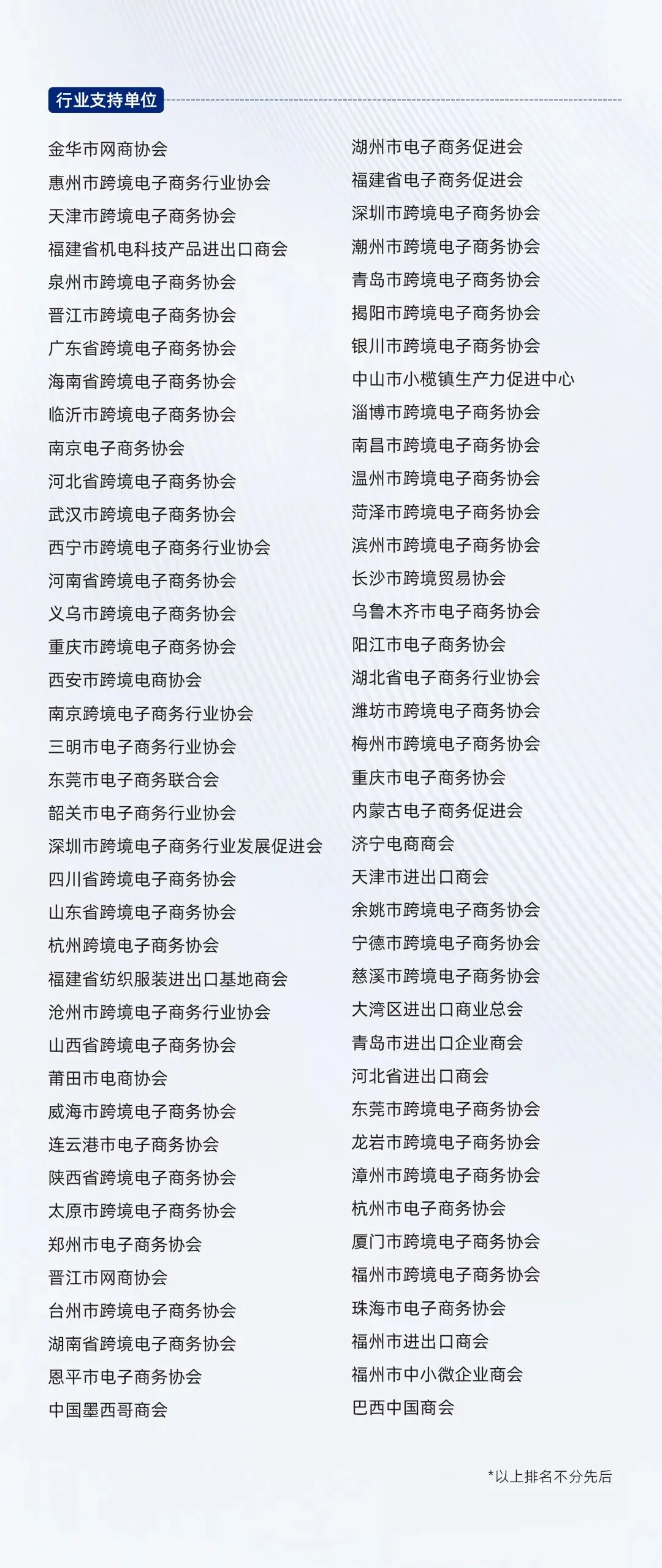 行业支持单位

金华市网商协会
惠州市跨境电子商务行业协会
天津市跨境电子商务协会
福建省机电科技产品进出口商会
泉州市跨境电子商务协会
晋江市跨境电子商务协会
广东省跨境电子商务协会
海南省跨境电子商务协会
临沂市跨境电子商务协会
南京电子商务协会
河北省跨境电子商务协会
武汉市跨境电子商务协会
西宁市跨境电子商务行业协会
河南省跨境电子商务协会
义乌市跨境电子商务协会
重庆市跨境电子商务协会
西安市跨境电商协会
南京跨境电子商务行业协会
三明市电子商务行业协会
东莞市电子商务联合会
韶关市电子商务行业协会
深圳市跨境电子商务行业发展促进会
四川省跨境电子商务协会
山东省跨境电子商务协会
杭州跨境电子商务协会
福建省纺织服装进出口基地商会
沧州市跨境电子商务行业协会
山西省跨境电子商务协会
莆田市电商协会
威海市跨境电子商务协会
连云港市电子商务协会
陕西省跨境电子商务协会
太原市跨境电子商务协会
郑州市电子商务协会
晋江市网商协会
台州市跨境电子商务协会
湖南省跨境电子商务协会
恩平市电子商务协会
中国墨西哥商会

湖州市电子商务促进会
福建省电子商务促进会
深圳市跨境电子商务协会
潮州市跨境电子商务协会
青岛市跨境电子商务协会
揭阳市跨境电子商务协会
银川市跨境电子商务协会
中山市小榄镇生产力促进中心
淄博市跨境电子商务协会
南昌市跨境电子商务协会
温州市跨境电子商务协会
菏泽市跨境电子商务协会
滨州市跨境电子商务协会
长沙市跨境贸易协会
乌鲁木齐市电子商务协会
阳江市电子商务协会
湖北省电子商务行业协会
潍坊市跨境电子商务协会
梅州市跨境电子商务协会
重庆市电子商务协会
内蒙古电子商务促进会
济宁电商商会
天津市进出口商会
余姚市跨境电子商务协会
宁德市跨境电子商务协会
慈溪市跨境电子商务协会
大湾区进出口商业总会
青岛市进出口企业商会
河北省进出口商会
东莞市跨境电子商务协会
龙岩市跨境电子商务协会
漳州市跨境电子商务协会
杭州市电子商务协会
厦门市跨境电子商务协会
福州市跨境电子商务协会
珠海市电子商务协会
福州市进出口商会
福州市中小微企业商会
巴西中国商会

*以上排名不分先后